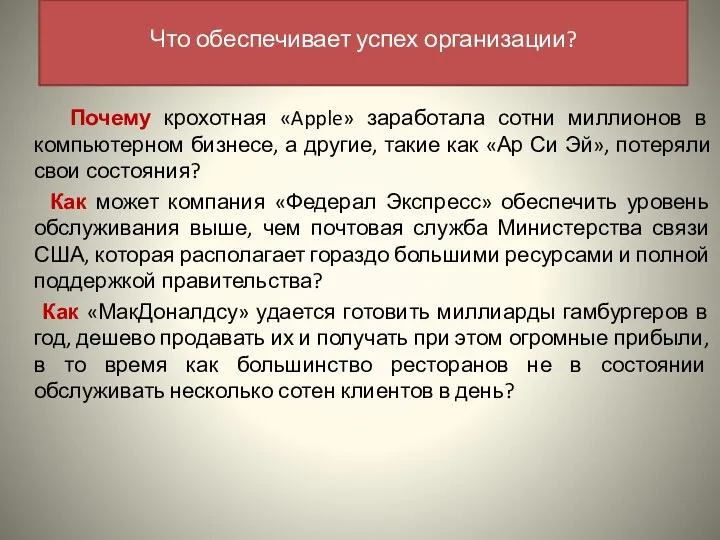 Что обеспечивает успех организации?

Почему крохотная «Apple» заработала сотни миллионов в компьютерном бизнесе, а другие, такие как «Ар Си Эй», потеряли свои состояния?

Как может компания «Федерал Экспресс» обеспечить уровень обслуживания выше, чем почтовая служба Министерства связи США, которая располагает гораздо большими ресурсами и полной поддержкой правительства?

Как «МакДоналдсу» удается готовить миллиарды гамбургеров в год, дешево продавать их и получать при этом огромные прибыли, в то время как большинство ресторанов не в состоянии обслуживать несколько сотен клиентов в день?